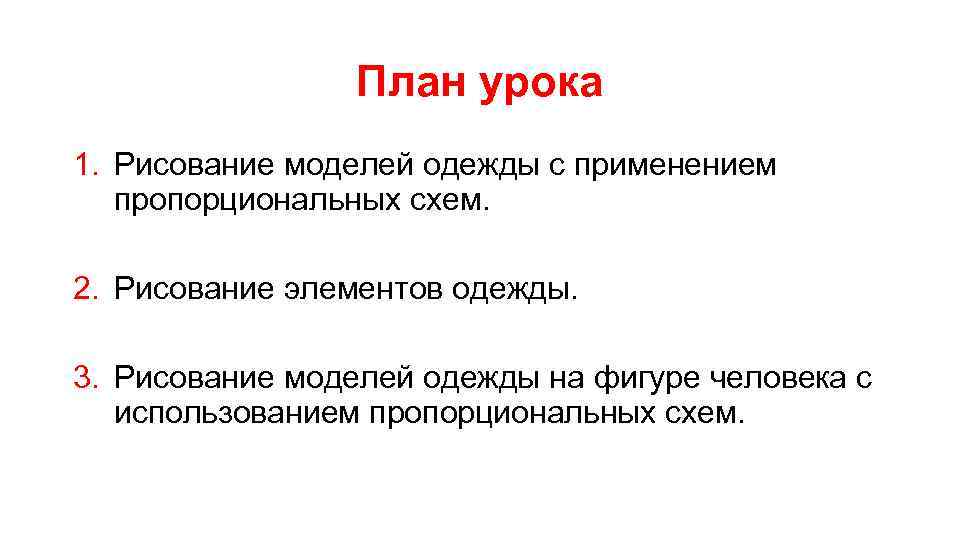 План урока

1. Рисование моделей одежды с применением пропорциональных схем.

2. Рисование элементов одежды.

3. Рисование моделей одежды на фигуре человека с использованием пропорциональных схем.